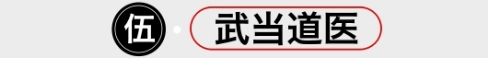 伍 · 武当道医